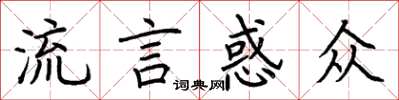 流言惑众

词典网